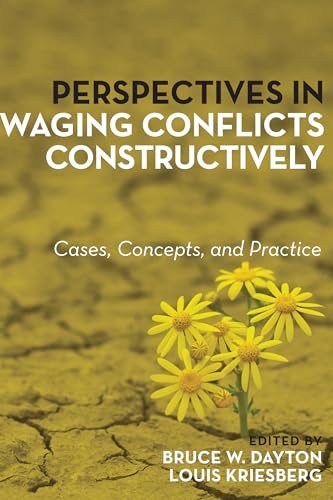 PERSPECTIVES IN WAGING CONFLICTS CONSTRUCTIVELY

Cases, Concepts, and Practice

EDITED BY
BRUCE W. DAYTON
LOUIS KRIESBERG